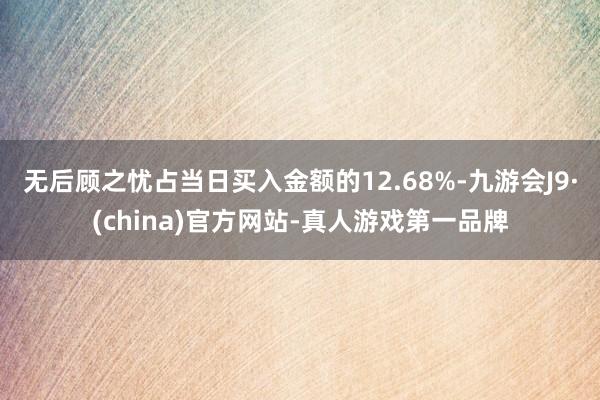 无后顾之忧占当日买入金额的12.68%-九游会J9·(china)官方网站-真人游戏第一品牌